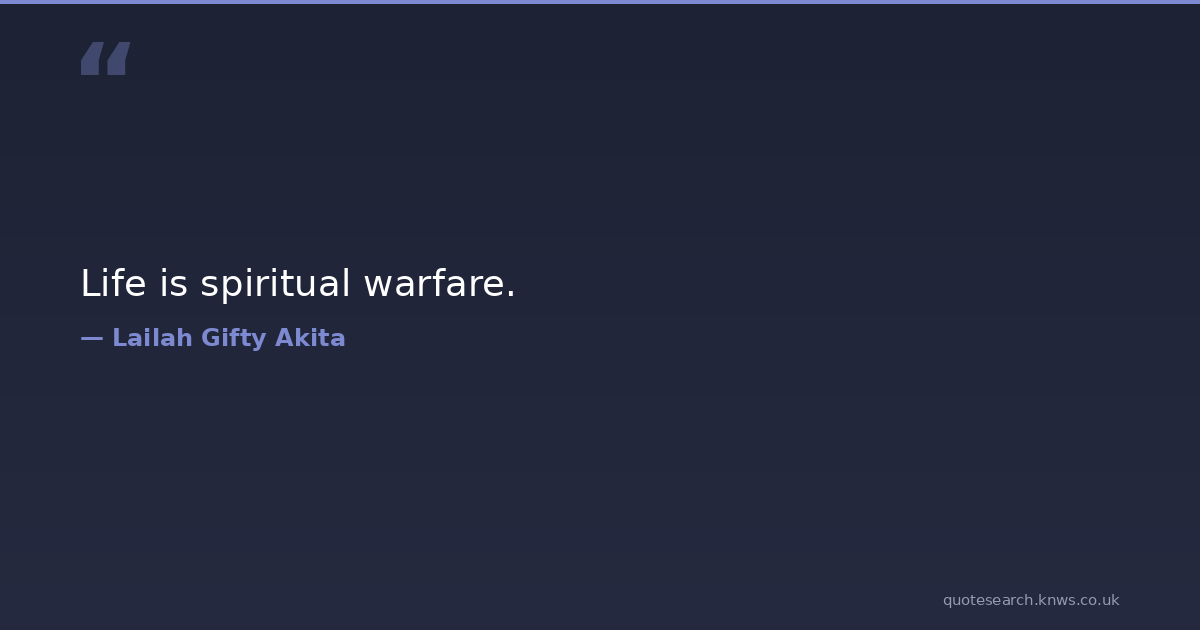 "

Life is spiritual warfare.

— Lailah Gifty Akita

quotesearch.knws.co.uk